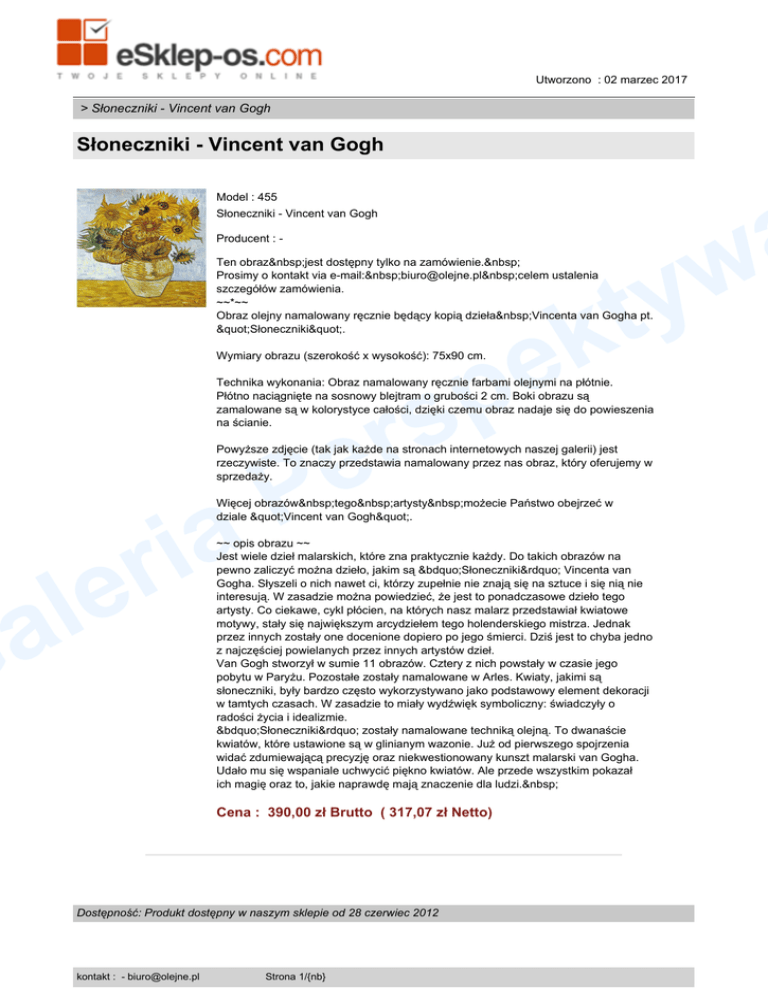 eSklep-os.com
TWOJE SKLEPY ONLINE

Utworzono : 02 marzec 2017

> Słoneczniki - Vincent van Gogh

Słoneczniki - Vincent van Gogh

Model : 455
Słoneczniki - Vincent van Gogh

Producent : -

Ten obraz&nbsp;jest dostępny tylko na zamówienie.&nbsp;
Prosimy o kontakt via e-mail:&nbsp;biuro@olejne.pl&nbsp;celem ustalenia szczegółów zamówienia.
~~*~~
Obraz olejny namalowany ręcznie będący kopią dzieła&nbsp;Vincenta van Gogha pt. &quot;Słoneczniki&quot;.

Wymiary obrazu (szerokość x wysokość): 75x90 cm.

Technika wykonania: Obraz namalowany ręcznie farbami olejnymi na płótnie. Płótno naciągnięte na sosnowy blejtram o grubości 2 cm. Boki obrazu są zamalowane są w kolorystyce całości, dzięki czemu obraz nadaje się do powieszenia na ścianie.

Powyższe zdjęcie (tak jak każde na stronach internetowych naszej galerii) jest rzeczywiste. To znaczy przedstawia namalowany przez nas obraz, który oferujemy w sprzedaży.

Więcej obrazów&nbsp;tego&nbsp;artysty&nbsp;możecie Państwo obejrzeć w dziale &quot;Vincent van Gogh&quot;.

~~ opis obrazu ~~
Jest wiele dzieł malarskich, które zna praktycznie każdy. Do takich obrazów na pewno zaliczyć można dzieło, jakim są &bdquo;Słoneczniki&rdquo; Vincenta van Gogha. Słyszeli o nich nawet ci, którzy zupełnie nie znają się na sztuce i się nią nie interesują. W zasadzie można powiedzieć, że jest to ponadczasowe dzieło tego artysty. Co ciekawe, cykl płócien, na których nasz malarz przedstawiał kwiatowe motywy, stały się największym arcydziełem tego holenderskiego mistrza. Jednak przez innych zostały one docenione dopiero po jego śmierci. Dziś jest to chyba jedno z najczęściej powielanych przez innych artystów dzieł.
Van Gogh stworzył w sumie 11 obrazów. Cztery z nich powstały w czasie jego pobytu w Paryżu. Pozostałe zostały namalowane w Arles. Kwiaty, jakimi są słoneczniki, były bardzo często wykorzystywano jako podstawowy element dekoracji w tamtych czasach. W zasadzie to miały wydźwięk symboliczny: świadczyły o radości życia i idealizmie.
&bdquo;Słoneczniki&rdquo; zostały namalowane techniką olejną. To dwanaście kwiatów, które ustawione są w glinianym wazonie. Już od pierwszego spojrzenia widać zdumiewającą precyzję oraz niekwestionowany kunszt malarski van Gogha. Udało mu się wspaniale uchwycić piękno kwiatów. Ale przede wszystkim pokazał ich magię oraz to, jakie naprawdę mają znaczenie dla ludzi.&nbsp;

Cena : 390,00 zł Brutto ( 317,07 zł Netto)

Dostępność: Produkt dostępny w naszym sklepie od 28 czerwiec 2012

kontakt : - biuro@olejne.pl
Strona 1/{nb}

Galeria Perspektywa